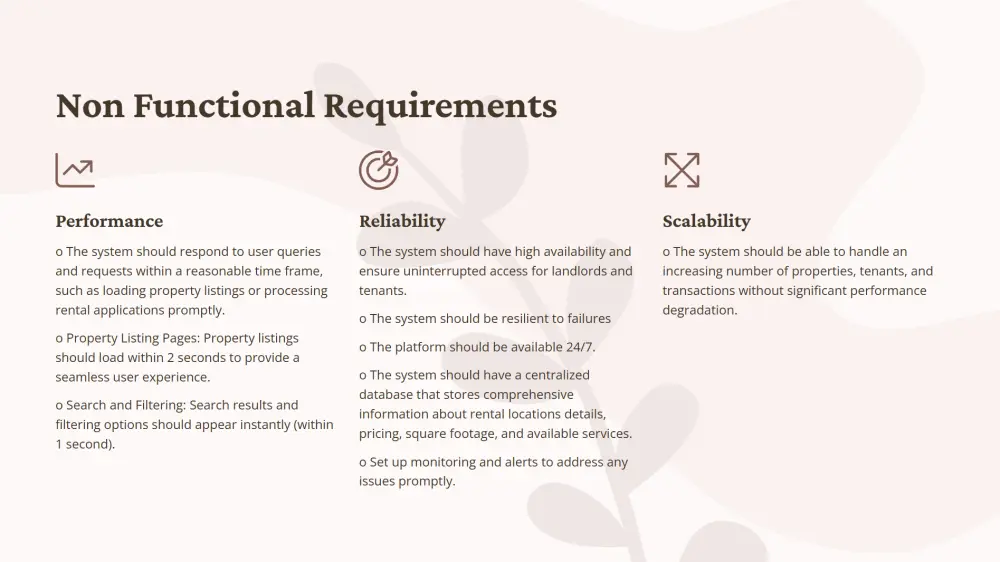 Non Functional Requirements

Performance

o The system should respond to user queries and requests within a reasonable time frame, such as loading property listings or processing rental applications promptly.

o Property Listing Pages: Property listings should load within 2 seconds to provide a seamless user experience.

o Search and Filtering: Search results and filtering options should appear instantly (within 1 second).

Reliability

o The system should have high availability and ensure uninterrupted access for landlords and tenants.

o The system should be resilient to failures

o The platform should be available 24/7.

o The system should have a centralized database that stores comprehensive information about rental locations details, pricing, square footage, and available services.

o Set up monitoring and alerts to address any issues promptly.

Scalability

o The system should be able to handle an increasing number of properties, tenants, and transactions without significant performance degradation.